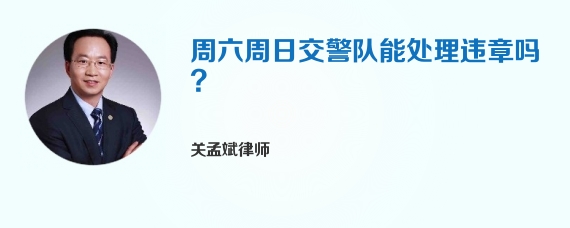 周六周日交警队能处理违章吗？

关孟斌律师